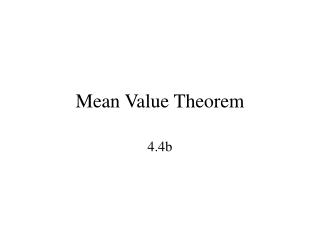 Mean Value Theorem

4.4b